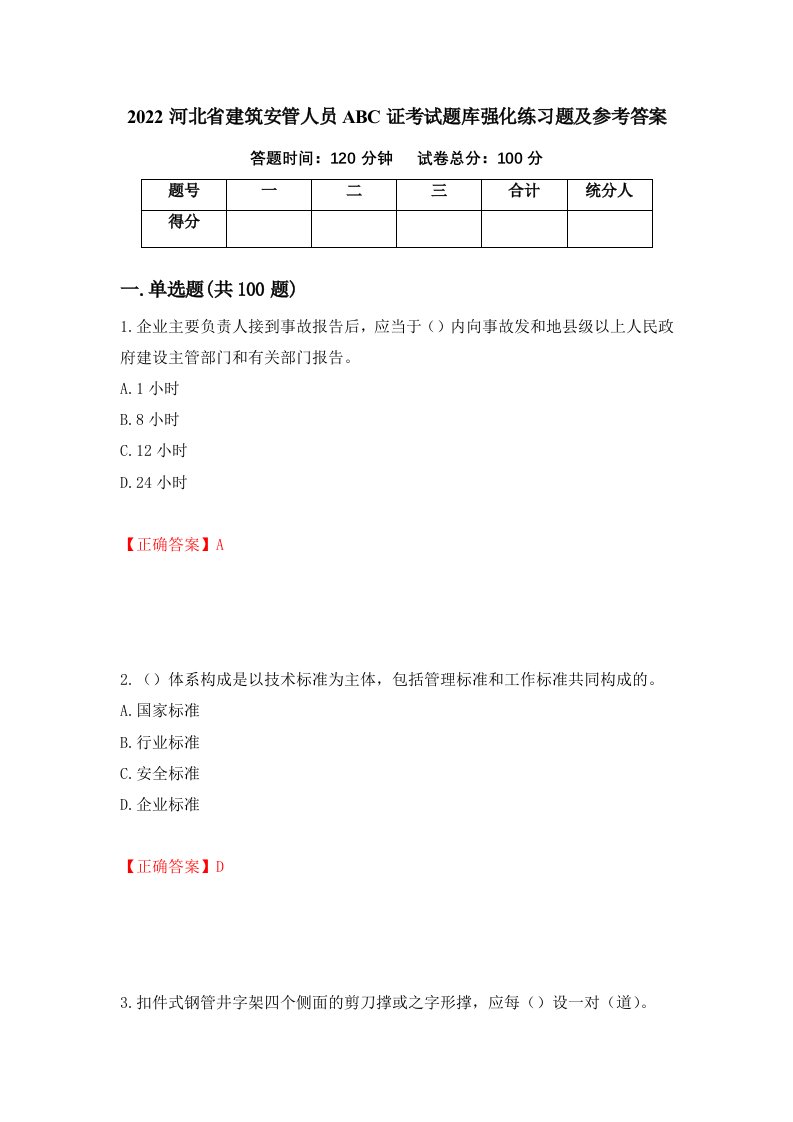 2022 河北省建筑安管人员 ABC 证考试题库强化练习题及参考答案

答题时间：120 分钟　　试卷总分：100 分

| 题号 | 一 | 二 | 三 | 合计 | 统分人 |
|---|---|---|---|---|---|
| 得分 | | | | | |

一.单选题(共 100 题)

1.企业主要负责人接到事故报告后，应当于（）内向事故发和地县级以上人民政府建设主管部门和有关部门报告。

A.1 小时

B.8 小时

C.12 小时

D.24 小时

【正确答案】A

2.（）体系构成是以技术标准为主体，包括管理标准和工作标准共同构成的。

A.国家标准

B.行业标准

C.安全标准

D.企业标准

【正确答案】D

3.扣件式钢管井字架四个侧面的剪刀撑或之字形撑，应每（）设一对（道）。